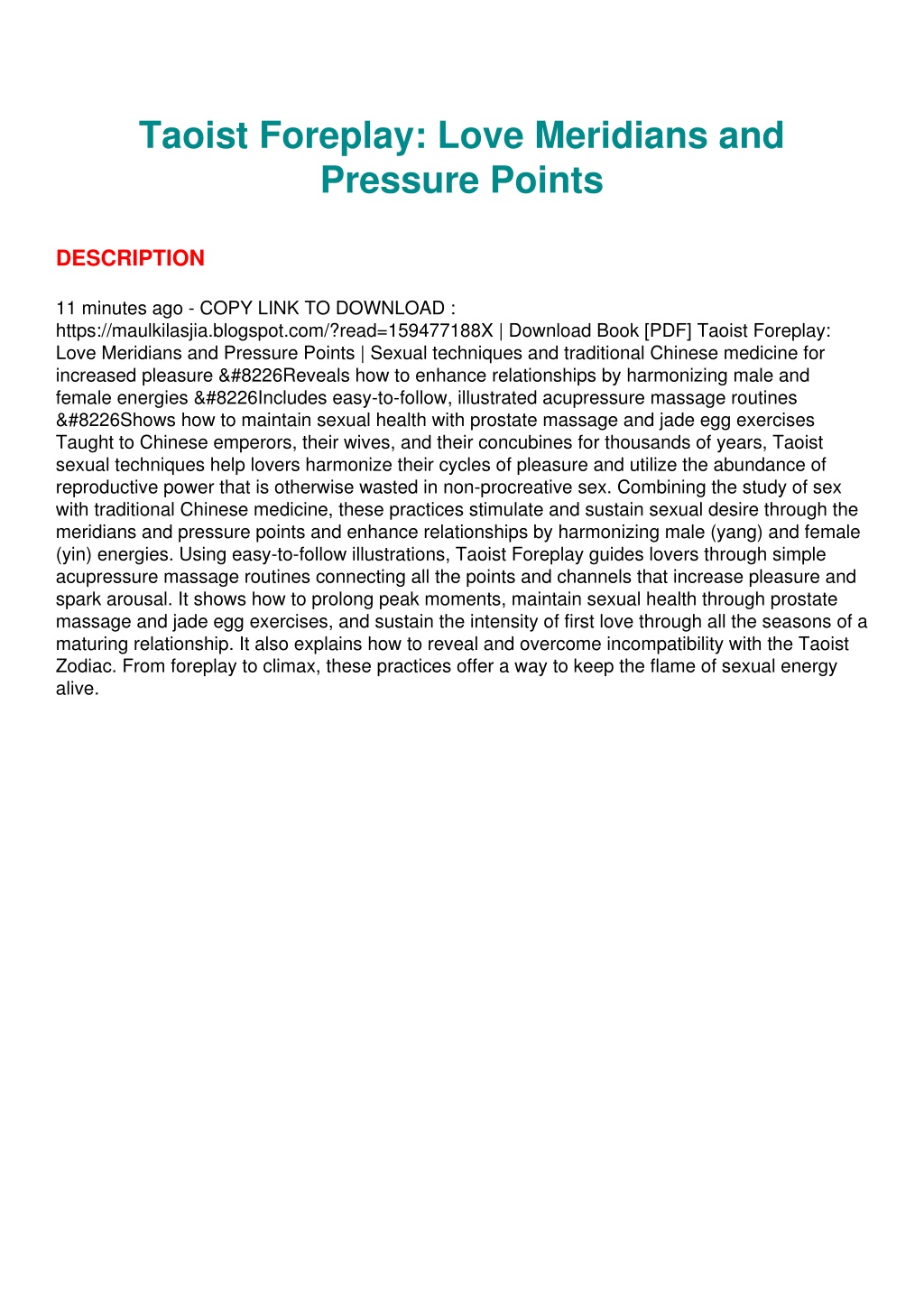 Taoist Foreplay: Love Meridians and Pressure Points

DESCRIPTION

11 minutes ago - COPY LINK TO DOWNLOAD : https://maulkilasjia.blogspot.com/?read=159477188X | Download Book [PDF] Taoist Foreplay: Love Meridians and Pressure Points | Sexual techniques and traditional Chinese medicine for increased pleasure &#8226Reveals how to enhance relationships by harmonizing male and female energies &#8226Includes easy-to-follow, illustrated acupressure massage routines &#8226Shows how to maintain sexual health with prostate massage and jade egg exercises Taught to Chinese emperors, their wives, and their concubines for thousands of years, Taoist sexual techniques help lovers harmonize their cycles of pleasure and utilize the abundance of reproductive power that is otherwise wasted in non-procreative sex. Combining the study of sex with traditional Chinese medicine, these practices stimulate and sustain sexual desire through the meridians and pressure points and enhance relationships by harmonizing male (yang) and female (yin) energies. Using easy-to-follow illustrations, Taoist Foreplay guides lovers through simple acupressure massage routines connecting all the points and channels that increase pleasure and spark arousal. It shows how to prolong peak moments, maintain sexual health through prostate massage and jade egg exercises, and sustain the intensity of first love through all the seasons of a maturing relationship. It also explains how to reveal and overcome incompatibility with the Taoist Zodiac. From foreplay to climax, these practices offer a way to keep the flame of sexual energy alive.